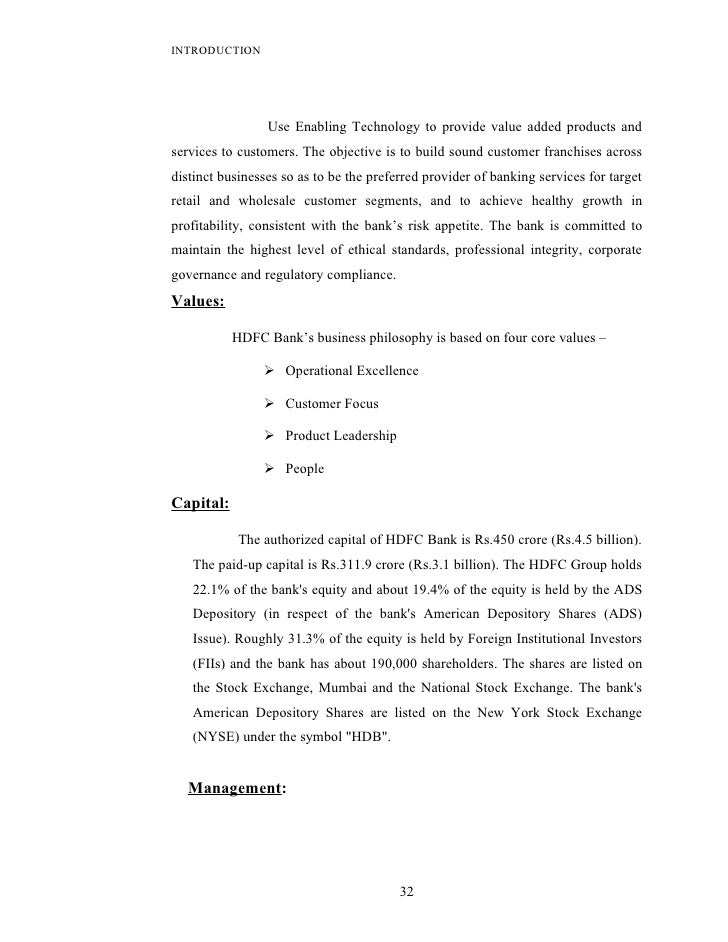 INTRODUCTION

Use Enabling Technology to provide value added products and services to customers. The objective is to build sound customer franchises across distinct businesses so as to be the preferred provider of banking services for target retail and wholesale customer segments, and to achieve healthy growth in profitability, consistent with the bank's risk appetite. The bank is committed to maintain the highest level of ethical standards, professional integrity, corporate governance and regulatory compliance.

Values:

HDFC Bank's business philosophy is based on four core values –

➢ Operational Excellence

➢ Customer Focus

➢ Product Leadership

➢ People

Capital:

The authorized capital of HDFC Bank is Rs.450 crore (Rs.4.5 billion). The paid-up capital is Rs.311.9 crore (Rs.3.1 billion). The HDFC Group holds 22.1% of the bank's equity and about 19.4% of the equity is held by the ADS Depository (in respect of the bank's American Depository Shares (ADS) Issue). Roughly 31.3% of the equity is held by Foreign Institutional Investors (FIIs) and the bank has about 190,000 shareholders. The shares are listed on the Stock Exchange, Mumbai and the National Stock Exchange. The bank's American Depository Shares are listed on the New York Stock Exchange (NYSE) under the symbol "HDB".

Management:

32